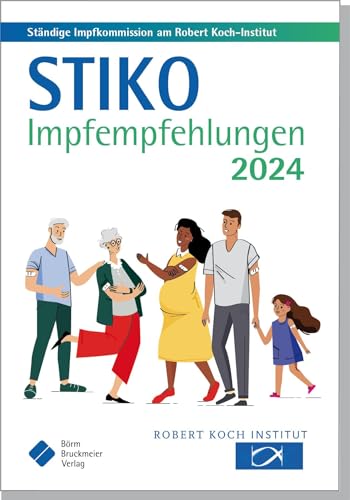 Ständige Impfkommission am Robert Koch-Institut

STIKO
Impfempfehlungen
2024

Börm
Bruckmeier
Verlag

ROBERT KOCH INSTITUT